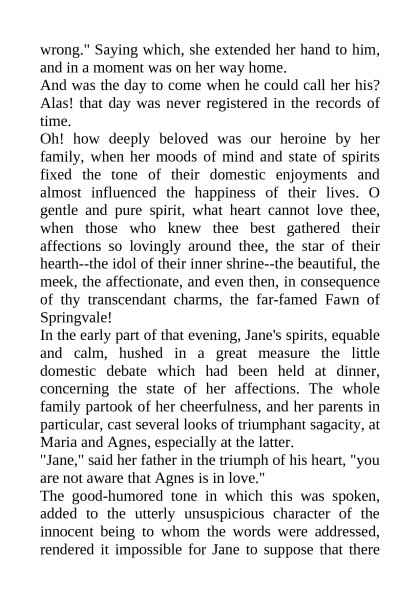 wrong." Saying which, she extended her hand to him, and in a moment was on her way home.

And was the day to come when he could call her his? Alas! that day was never registered in the records of time.

Oh! how deeply beloved was our heroine by her family, when her moods of mind and state of spirits fixed the tone of their domestic enjoyments and almost influenced the happiness of their lives. O gentle and pure spirit, what heart cannot love thee, when those who knew thee best gathered their affections so lovingly around thee, the star of their hearth--the idol of their inner shrine--the beautiful, the meek, the affectionate, and even then, in consequence of thy transcendant charms, the far-famed Fawn of Springvale!

In the early part of that evening, Jane's spirits, equable and calm, hushed in a great measure the little domestic debate which had been held at dinner, concerning the state of her affections. The whole family partook of her cheerfulness, and her parents in particular, cast several looks of triumphant sagacity, at Maria and Agnes, especially at the latter.

"Jane," said her father in the triumph of his heart, "you are not aware that Agnes is in love."

The good-humored tone in which this was spoken, added to the utterly unsuspicious character of the innocent being to whom the words were addressed, rendered it impossible for Jane to suppose that there